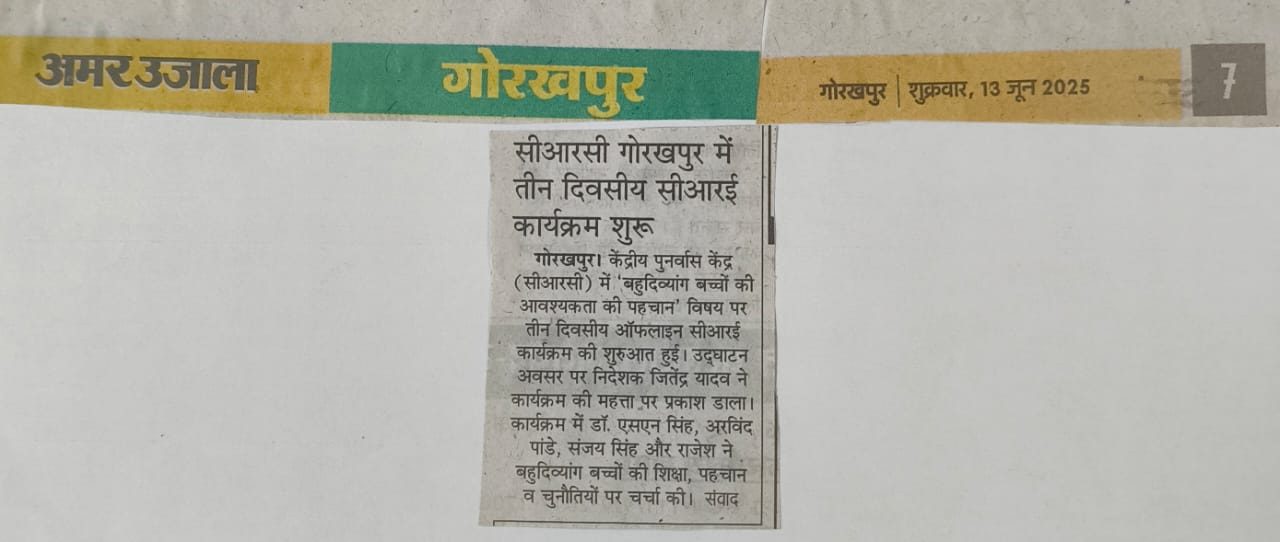 अमर उजाला

गोरखपुर

गोरखपुर | शुक्रवार, 13 जून 2025

7

सीआरसी गोरखपुर में तीन दिवसीय सीआरई कार्यक्रम शुरू

गोरखपुर। केंद्रीय पुनर्वास केंद्र (सीआरसी) में 'बहुदिव्यांग बच्चों की आवश्यकता की पहचान' विषय पर तीन दिवसीय ऑफलाइन सीआरई कार्यक्रम की शुरुआत हुई। उद्घाटन अवसर पर निदेशक जितेंद्र यादव ने कार्यक्रम की महत्ता पर प्रकाश डाला। कार्यक्रम में डॉ. एसएन सिंह, अरविंद पांडे, संजय सिंह और राजेश ने बहुदिव्यांग बच्चों की शिक्षा, पहचान व चुनौतियों पर चर्चा की। संवाद